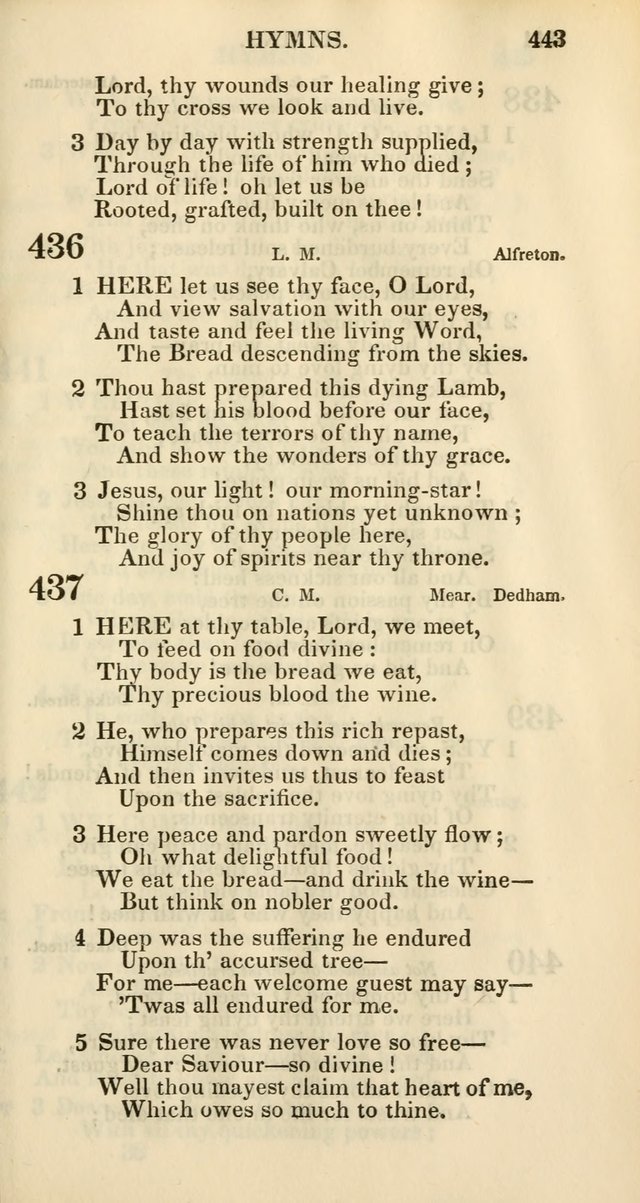 HYMNS. 443

Lord, thy wounds our healing give;
To thy cross we look and live.

3 Day by day with strength supplied,
Through the life of him who died;
Lord of life! oh let us be
Rooted, grafted, built on thee!

436 L. M. Alfreton.

1 HERE let us see thy face, O Lord,
And view salvation with our eyes,
And taste and feel the living Word,
The Bread descending from the skies.

2 Thou hast prepared this dying Lamb,
Hast set his blood before our face,
To teach the terrors of thy name,
And show the wonders of thy grace.

3 Jesus, our light! our morning-star!
Shine thou on nations yet unknown;
The glory of thy people here,
And joy of spirits near thy throne.

437 C. M. Mear. Dedham.

1 HERE at thy table, Lord, we meet,
To feed on food divine:
Thy body is the bread we eat,
Thy precious blood the wine.

2 He, who prepares this rich repast,
Himself comes down and dies;
And then invites us thus to feast
Upon the sacrifice.

3 Here peace and pardon sweetly flow;
Oh what delightful food!
We eat the bread—and drink the wine—
But think on nobler good.

4 Deep was the suffering he endured
Upon th' accursed tree—
For me—each welcome guest may say—
'Twas all endured for me.

5 Sure there was never love so free—
Dear Saviour—so divine!
Well thou mayest claim that heart of me,
Which owes so much to thine.